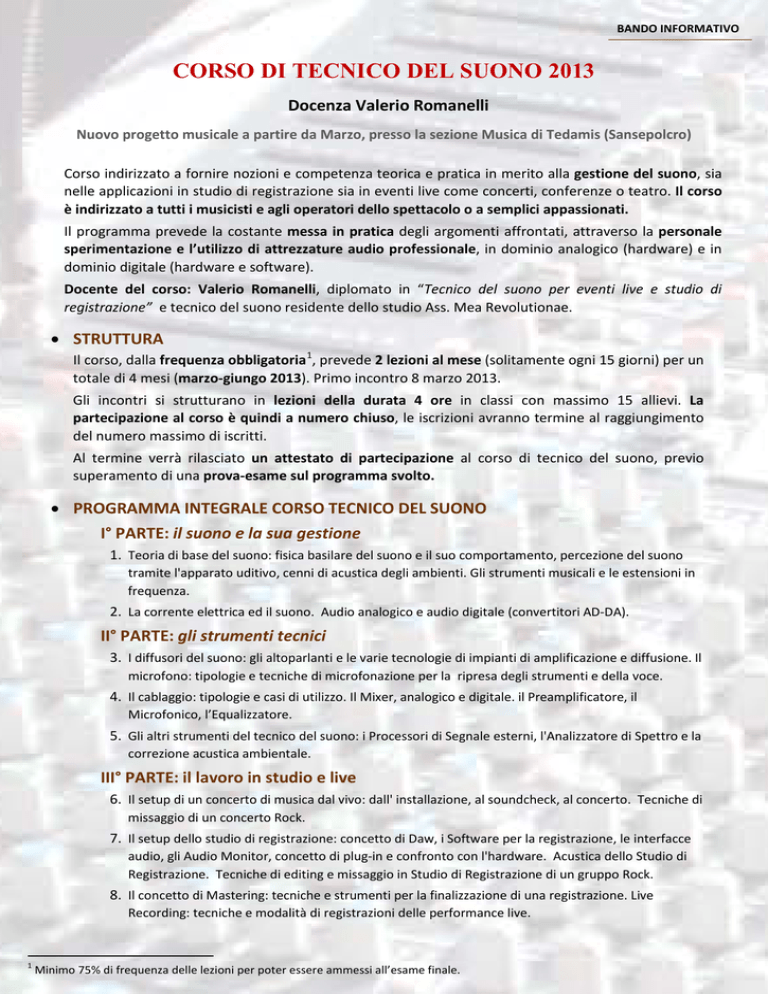 BANDO INFORMATIVO

CORSO DI TECNICO DEL SUONO 2013

Docenza Valerio Romanelli

Nuovo progetto musicale a partire da Marzo, presso la sezione Musica di Tedamis (Sansepolcro)

Corso indirizzato a fornire nozioni e competenza teorica e pratica in merito alla gestione del suono, sia nelle applicazioni in studio di registrazione sia in eventi live come concerti, conferenze o teatro. Il corso è indirizzato a tutti i musicisti e agli operatori dello spettacolo o a semplici appassionati.

Il programma prevede la costante messa in pratica degli argomenti affrontati, attraverso la personale sperimentazione e l'utilizzo di attrezzature audio professionale, in dominio analogico (hardware) e in dominio digitale (hardware e software).

Docente del corso: Valerio Romanelli, diplomato in "Tecnico del suono per eventi live e studio di registrazione" e tecnico del suono residente dello studio Ass. Mea Revolutionae.

• STRUTTURA

Il corso, dalla frequenza obbligatoria$^1$, prevede 2 lezioni al mese (solitamente ogni 15 giorni) per un totale di 4 mesi (marzo-giungo 2013). Primo incontro 8 marzo 2013.

Gli incontri si strutturano in lezioni della durata 4 ore in classi con massimo 15 allievi. La partecipazione al corso è quindi a numero chiuso, le iscrizioni avranno termine al raggiungimento del numero massimo di iscritti.

Al termine verrà rilasciato un attestato di partecipazione al corso di tecnico del suono, previo superamento di una prova-esame sul programma svolto.

• PROGRAMMA INTEGRALE CORSO TECNICO DEL SUONO

I° PARTE: il suono e la sua gestione

1. Teoria di base del suono: fisica basilare del suono e il suo comportamento, percezione del suono tramite l'apparato uditivo, cenni di acustica degli ambienti. Gli strumenti musicali e le estensioni in frequenza.
2. La corrente elettrica ed il suono. Audio analogico e audio digitale (convertitori AD-DA).

II° PARTE: gli strumenti tecnici

3. I diffusori del suono: gli altoparlanti e le varie tecnologie di impianti di amplificazione e diffusione. Il microfono: tipologie e tecniche di microfonazione per la ripresa degli strumenti e della voce.
4. Il cablaggio: tipologie e casi di utilizzo. Il Mixer, analogico e digitale. il Preamplificatore, il Microfonico, l'Equalizzatore.
5. Gli altri strumenti del tecnico del suono: i Processori di Segnale esterni, l'Analizzatore di Spettro e la correzione acustica ambientale.

III° PARTE: il lavoro in studio e live

6. Il setup di un concerto di musica dal vivo: dall' installazione, al soundcheck, al concerto. Tecniche di missaggio di un concerto Rock.
7. Il setup dello studio di registrazione: concetto di Daw, i Software per la registrazione, le interfacce audio, gli Audio Monitor, concetto di plug-in e confronto con l'hardware. Acustica dello Studio di Registrazione. Tecniche di editing e missaggio in Studio di Registrazione di un gruppo Rock.
8. Il concetto di Mastering: tecniche e strumenti per la finalizzazione di una registrazione. Live Recording: tecniche e modalità di registrazioni delle performance live.

$^1$ Minimo 75% di frequenza delle lezioni per poter essere ammessi all'esame finale.